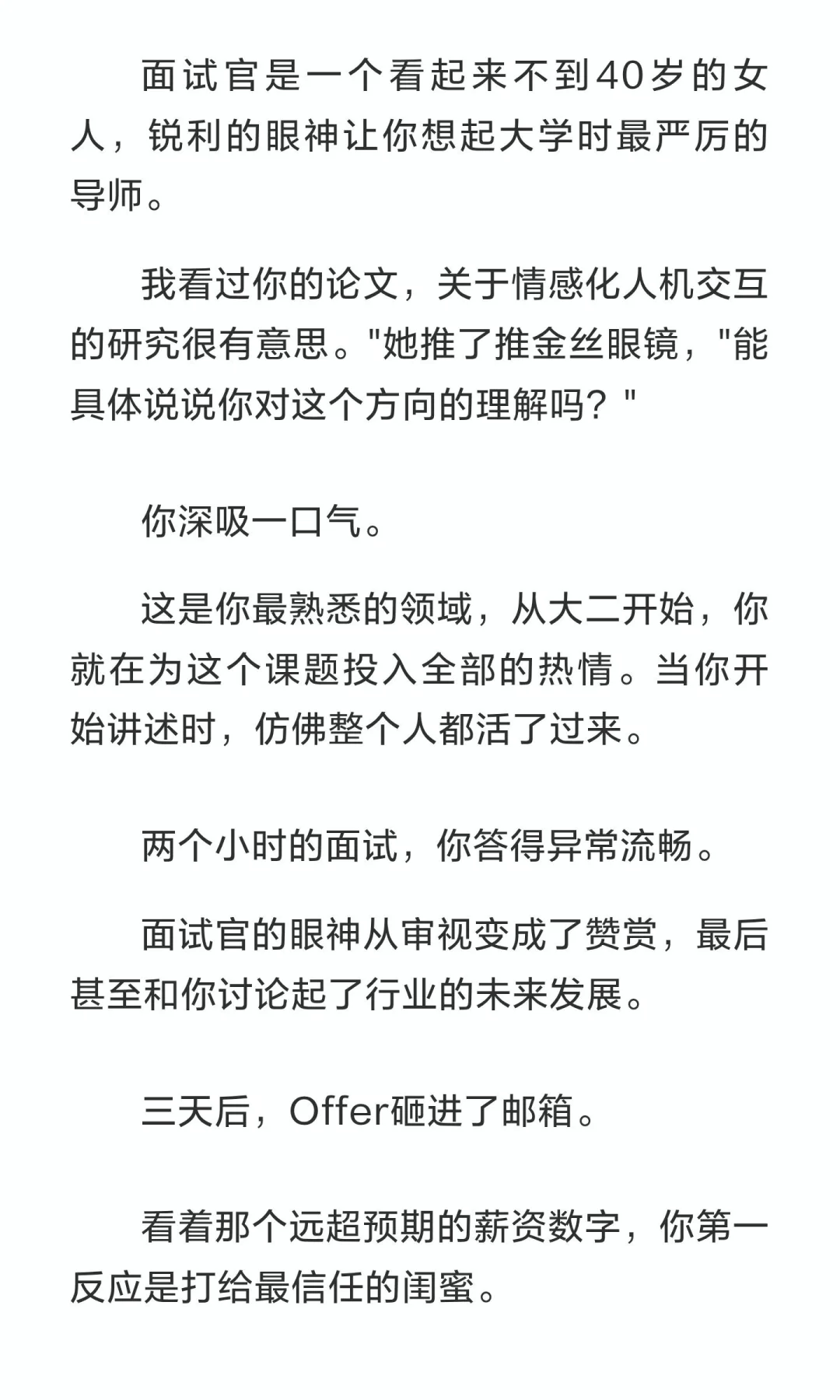 面试官是一个看起来不到40岁的女人，锐利的眼神让你想起大学时最严厉的导师。

我看过你的论文，关于情感化人机交互的研究很有意思。"她推了推金丝眼镜，"能具体说说你对这个方向的理解吗？"

你深吸一口气。

这是你最熟悉的领域，从大二开始，你就在为这个课题投入全部的热情。当你开始讲述时，仿佛整个人都活了过来。

两个小时的面试，你答得异常流畅。

面试官的眼神从审视变成了赞赏，最后甚至和你讨论起了行业的未来发展。

三天后，Offer砸进了邮箱。

看着那个远超预期的薪资数字，你第一反应是打给最信任的闺蜜。